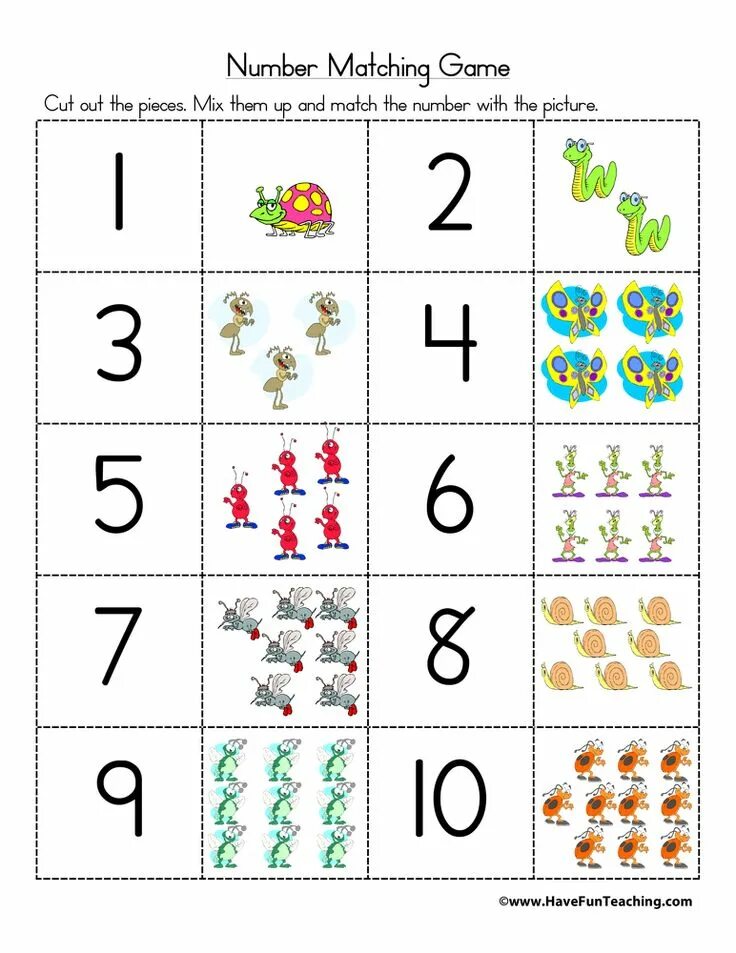 Number Matching Game

Cut out the pieces. Mix them up and match the number with the picture.

| 1 |  | 2 |  |
|---|---|---|---|
| 3 |  | 4 |  |
| 5 |  | 6 |  |
| 7 |  | 8 |  |
| 9 |  | 10 |  |

©www.HaveFunTeaching.com